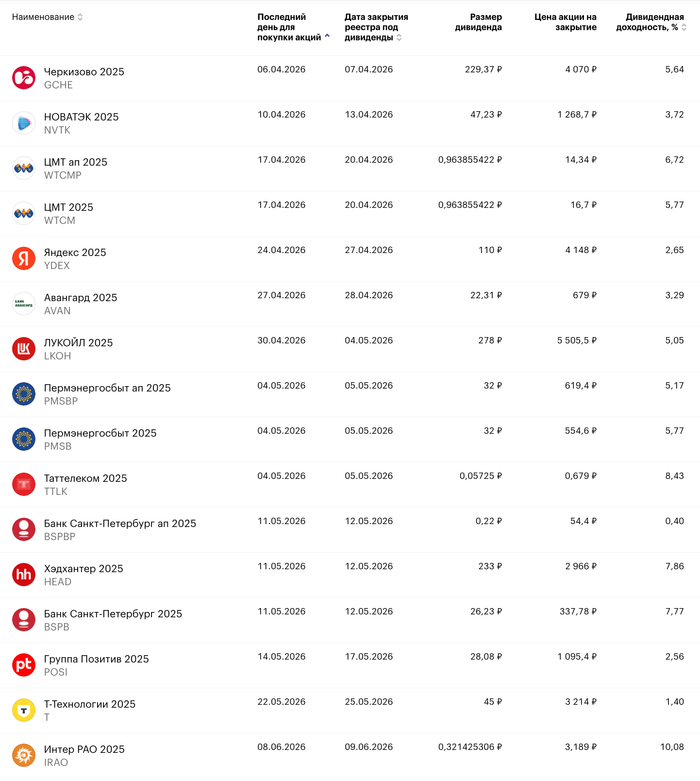 | Наименование | Последний день для покупки акций | Дата закрытия реестра под дивиденды | Размер дивиденда | Цена акции на закрытие | Дивидендная доходность, % |
|---|---|---|---|---|---|
| Черкизово 2025 GCHE | 06.04.2026 | 07.04.2026 | 229,37 ₽ | 4 070 ₽ | 5,64 |
| НОВАТЭК 2025 NVTK | 10.04.2026 | 13.04.2026 | 47,23 ₽ | 1 268,7 ₽ | 3,72 |
| ЦМТ ап 2025 WTCMP | 17.04.2026 | 20.04.2026 | 0,963855422 ₽ | 14,34 ₽ | 6,72 |
| ЦМТ 2025 WTCM | 17.04.2026 | 20.04.2026 | 0,963855422 ₽ | 16,7 ₽ | 5,77 |
| Яндекс 2025 YDEX | 24.04.2026 | 27.04.2026 | 110 ₽ | 4 148 ₽ | 2,65 |
| Авангард 2025 AVAN | 27.04.2026 | 28.04.2026 | 22,31 ₽ | 679 ₽ | 3,29 |
| ЛУКОЙЛ 2025 LKOH | 30.04.2026 | 04.05.2026 | 278 ₽ | 5 505,5 ₽ | 5,05 |
| Пермэнергосбыт ап 2025 PMSBP | 04.05.2026 | 05.05.2026 | 32 ₽ | 619,4 ₽ | 5,17 |
| Пермэнергосбыт 2025 PMSB | 04.05.2026 | 05.05.2026 | 32 ₽ | 554,6 ₽ | 5,77 |
| Таттелеком 2025 TTLK | 04.05.2026 | 05.05.2026 | 0,05725 ₽ | 0,679 ₽ | 8,43 |
| Банк Санкт-Петербург ап 2025 BSPBP | 11.05.2026 | 12.05.2026 | 0,22 ₽ | 54,4 ₽ | 0,40 |
| Хэдхантер 2025 HEAD | 11.05.2026 | 12.05.2026 | 233 ₽ | 2 966 ₽ | 7,86 |
| Банк Санкт-Петербург 2025 BSPB | 11.05.2026 | 12.05.2026 | 26,23 ₽ | 337,78 ₽ | 7,77 |
| Группа Позитив 2025 POSI | 14.05.2026 | 17.05.2026 | 28,08 ₽ | 1 095,4 ₽ | 2,56 |
| Т-Технологии 2025 T | 22.05.2026 | 25.05.2026 | 45 ₽ | 3 214 ₽ | 1,40 |
| Интер РАО 2025 IRAO | 08.06.2026 | 09.06.2026 | 0,321425306 ₽ | 3,189 ₽ | 10,08 |